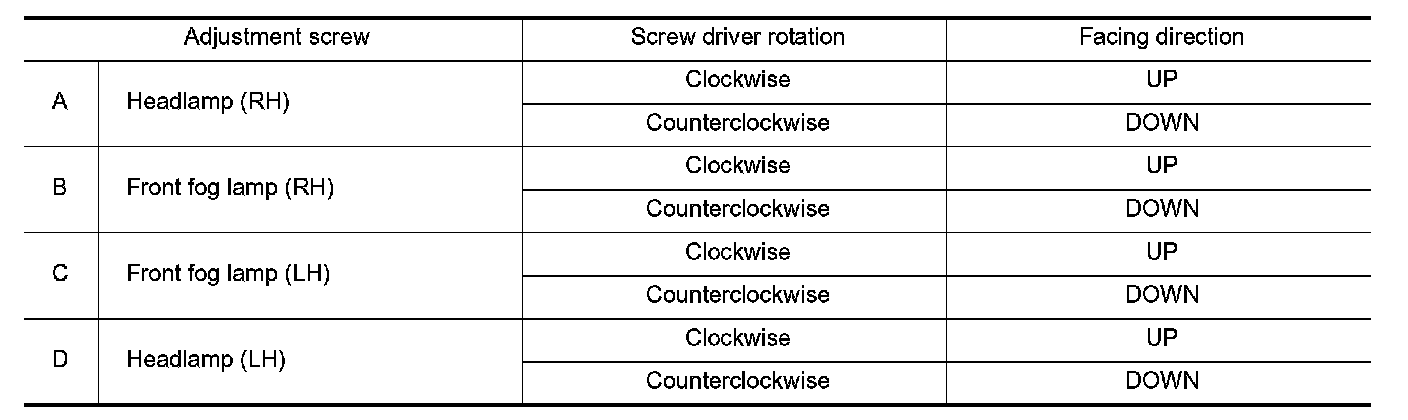 | Adjustment screw | | Screw driver rotation | Facing direction |
|---|---|---|---|
| A | Headlamp (RH) | Clockwise | UP |
| | | Counterclockwise | DOWN |
| B | Front fog lamp (RH) | Clockwise | UP |
| | | Counterclockwise | DOWN |
| C | Front fog lamp (LH) | Clockwise | UP |
| | | Counterclockwise | DOWN |
| D | Headlamp (LH) | Clockwise | UP |
| | | Counterclockwise | DOWN |